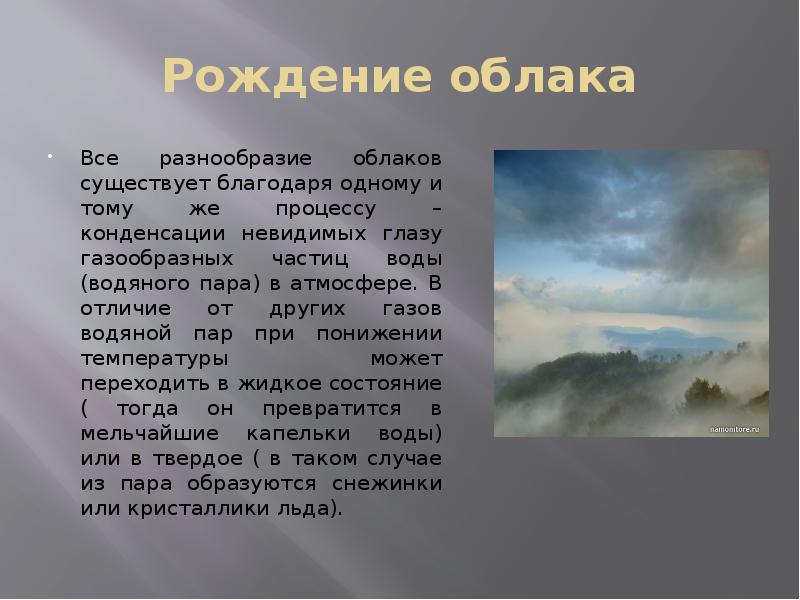 Рождение облака

Все разнообразие облаков существует благодаря одному и тому же процессу – конденсации невидимых глазу газообразных частиц воды (водяного пара) в атмосфере. В отличие от других газов водяной пар при понижении температуры может переходить в жидкое состояние ( тогда он превратится в мельчайшие капельки воды) или в твердое ( в таком случае из пара образуются снежинки или кристаллики льда).

namonitore.ru